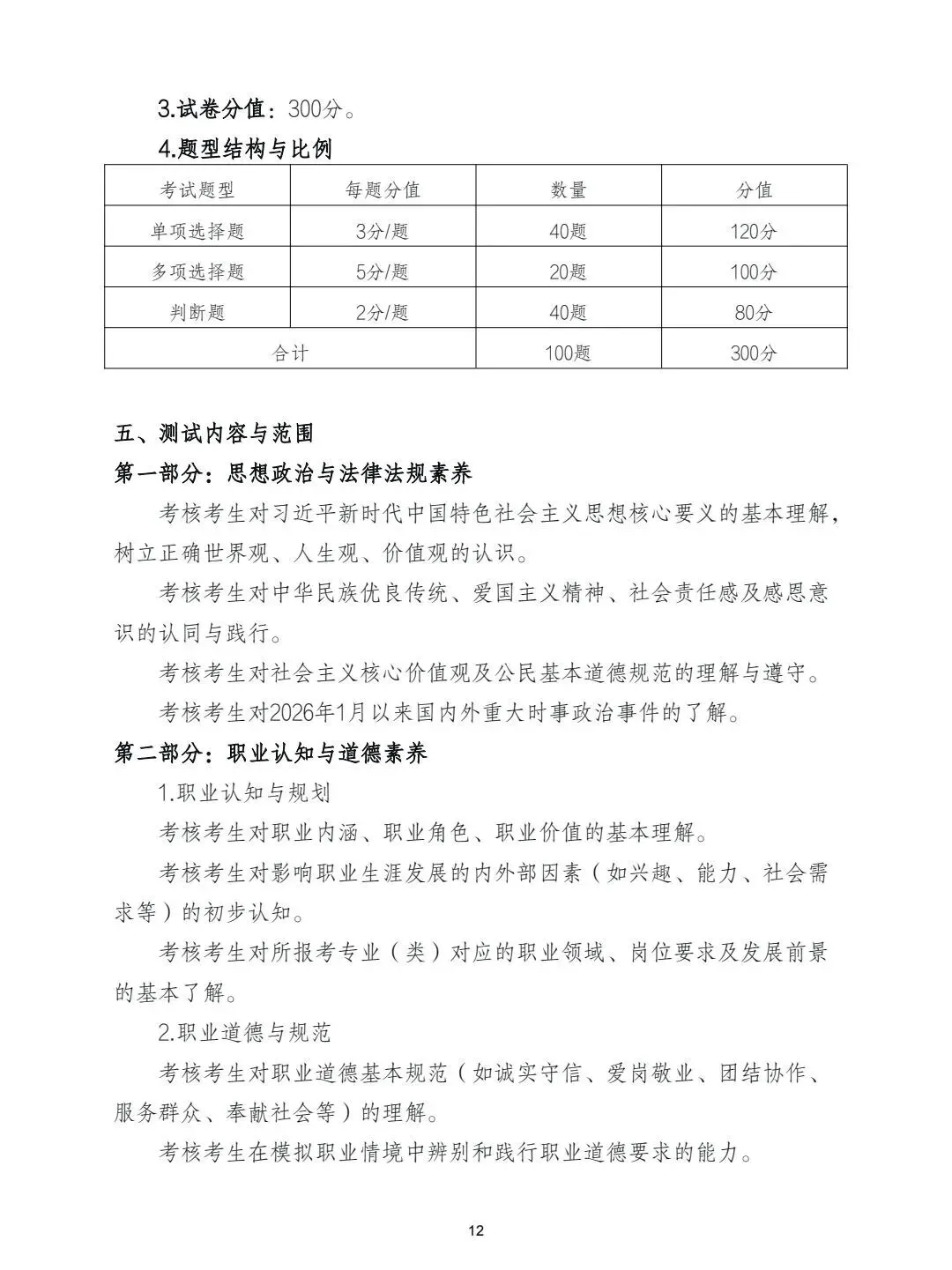 3.试卷分值：300分。

4.题型结构与比例

| 考试题型 | 每题分值 | 数量 | 分值 |
|---|---|---|---|
| 单项选择题 | 3分/题 | 40题 | 120分 |
| 多项选择题 | 5分/题 | 20题 | 100分 |
| 判断题 | 2分/题 | 40题 | 80分 |
| 合计 | | 100题 | 300分 |

五、测试内容与范围

第一部分：思想政治与法律法规素养

考核考生对习近平新时代中国特色社会主义思想核心要义的基本理解，树立正确世界观、人生观、价值观的认识。

考核考生对中华民族优良传统、爱国主义精神、社会责任感及感恩意识的认同与践行。

考核考生对社会主义核心价值观及公民基本道德规范的理解与遵守。

考核考生对2026年1月以来国内外重大时事政治事件的了解。

第二部分：职业认知与道德素养

1.职业认知与规划

考核考生对职业内涵、职业角色、职业价值的基本理解。

考核考生对影响职业生涯发展的内外部因素（如兴趣、能力、社会需求等）的初步认知。

考核考生对所报考专业（类）对应的职业领域、岗位要求及发展前景的基本了解。

2.职业道德与规范

考核考生对职业道德基本规范（如诚实守信、爱岗敬业、团结协作、服务群众、奉献社会等）的理解。

考核考生在模拟职业情境中辨别和践行职业道德要求的能力。

12